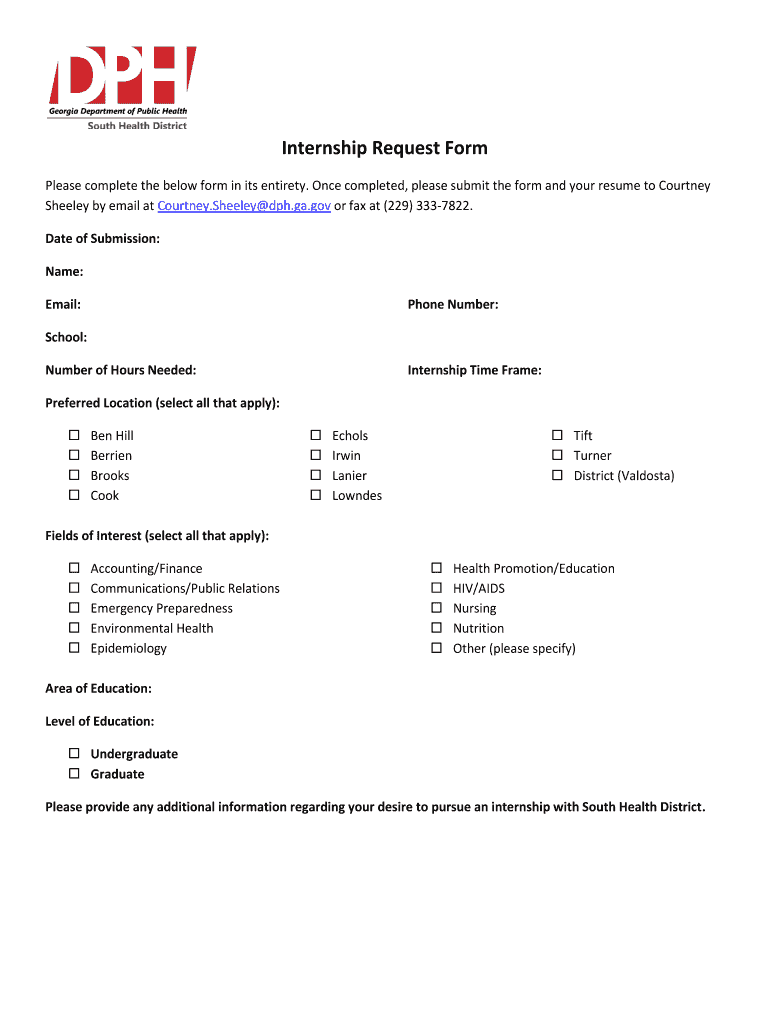 DPH
Georgia Department of Public Health
South Health District

Internship Request Form

Please complete the below form in its entirety. Once completed, please submit the form and your resume to Courtney Sheeley by email at Courtney.Sheeley@dph.ga.gov or fax at (229) 333-7822.

Date of Submission:

Name:

Email:

Phone Number:

School:

Number of Hours Needed:

Internship Time Frame:

Preferred Location (select all that apply):

☐ Ben Hill
☐ Berrien
☐ Brooks
☐ Cook

☐ Echols
☐ Irwin
☐ Lanier
☐ Lowndes

☐ Tift
☐ Turner
☐ District (Valdosta)

Fields of Interest (select all that apply):

☐ Accounting/Finance
☐ Communications/Public Relations
☐ Emergency Preparedness
☐ Environmental Health
☐ Epidemiology

☐ Health Promotion/Education
☐ HIV/AIDS
☐ Nursing
☐ Nutrition
☐ Other (please specify)

Area of Education:

Level of Education:

☐ Undergraduate
☐ Graduate

Please provide any additional information regarding your desire to pursue an internship with South Health District.